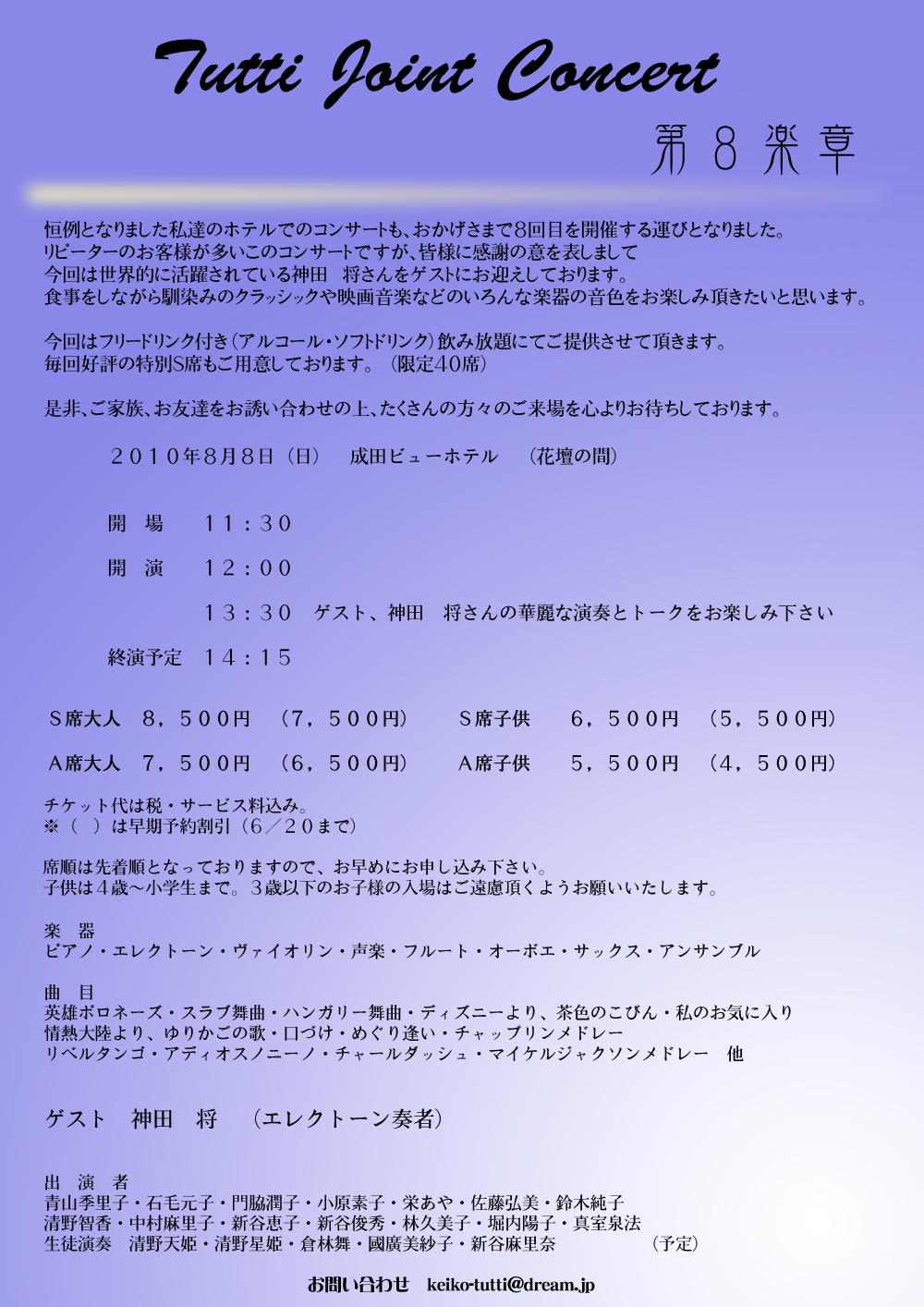 Tutti Joint Concert

第８楽章

恒例となりました私達のホテルでのコンサートも、おかげさまで8回目を開催する運びとなりました。
リピーターのお客様が多いこのコンサートですが、皆様に感謝の意を表しまして
今回は世界的に活躍されている神田　将さんをゲストにお迎えしております。
食事をしながら馴染みのクラッシックや映画音楽などのいろんな楽器の音色をお楽しみ頂きたいと思います。

今回はフリードリンク付き（アルコール・ソフトドリンク）飲み放題にてご提供させて頂きます。
毎回好評の特別S席もご用意しております。（限定40席）

是非、ご家族、お友達をお誘い合わせの上、たくさんの方々のご来場を心よりお待ちしております。

２０１０年8月8日（日）　成田ビューホテル　（花壇の間）

開　場　１１：３０

開　演　１２：００

１３：３０　ゲスト、神田　将さんの華麗な演奏とトークをお楽しみ下さい

終演予定　１４：１５

Ｓ席大人　８，５００円　（７，５００円）　Ｓ席子供　６，５００円　（５，５００円）

Ａ席大人　７，５００円　（６，５００円）　Ａ席子供　５，５００円　（４，５００円）

チケット代は税・サービス料込み。
※（　）は早期予約割引（６／２０まで）

席順は先着順となっておりますので、お早めにお申し込み下さい。
子供は４歳～小学生まで。３歳以下のお子様の入場はご遠慮頂くようお願いいたします。

楽　器
ピアノ・エレクトーン・ヴァイオリン・声楽・フルート・オーボエ・サックス・アンサンブル

曲　目
英雄ポロネーズ・スラブ舞曲・ハンガリー舞曲・ディズニーより、茶色のこびん・私のお気に入り
情熱大陸より、ゆりかごの歌・口づけ・めぐり逢い・チャップリンメドレー
リベルタンゴ・アディオスノニーノ・チャールダッシュ・マイケルジャクソンメドレー　他

ゲスト　神田　将　（エレクトーン奏者）

出　演　者
青山季里子・石毛元子・門脇潤子・小原素子・栄あや・佐藤弘美・鈴木純子
清野智香・中村麻里子・新谷恵子・新谷俊秀・林久美子・堀内陽子・真室泉法
生徒演奏　清野天姫・清野星姫・倉林舞・國廣美紗子・新谷麻里奈　（予定）

お問い合わせ　keiko-tutti@dream.jp